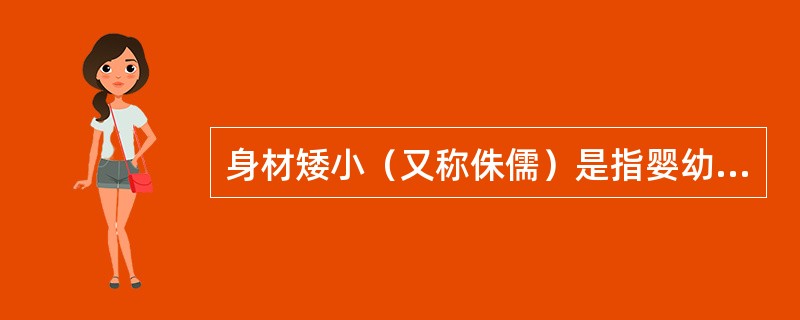 身材矮小（又称侏儒）是指婴幼...